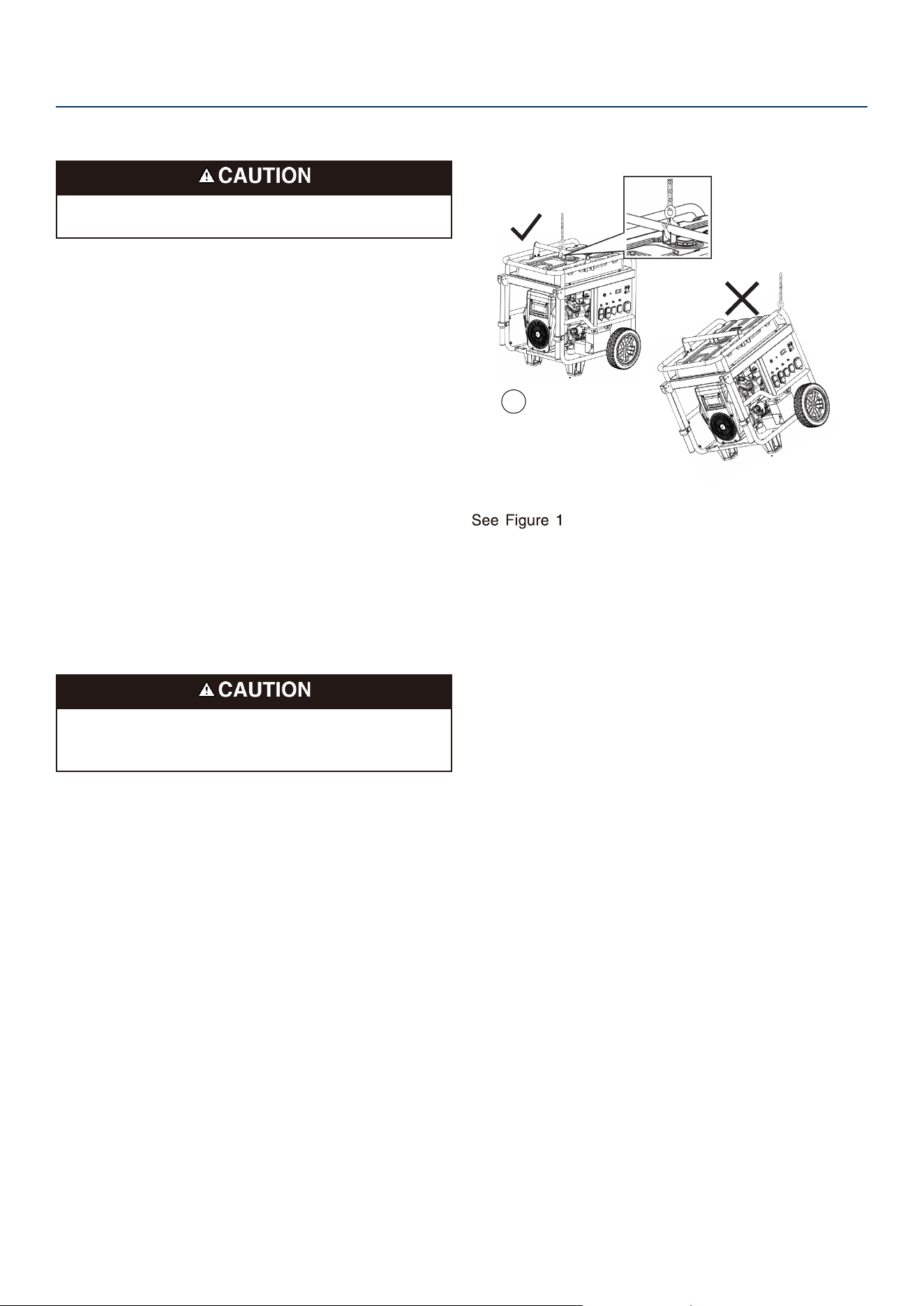 CAUTION

See Figure 1

CAUTION